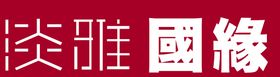 淡雅 國緣